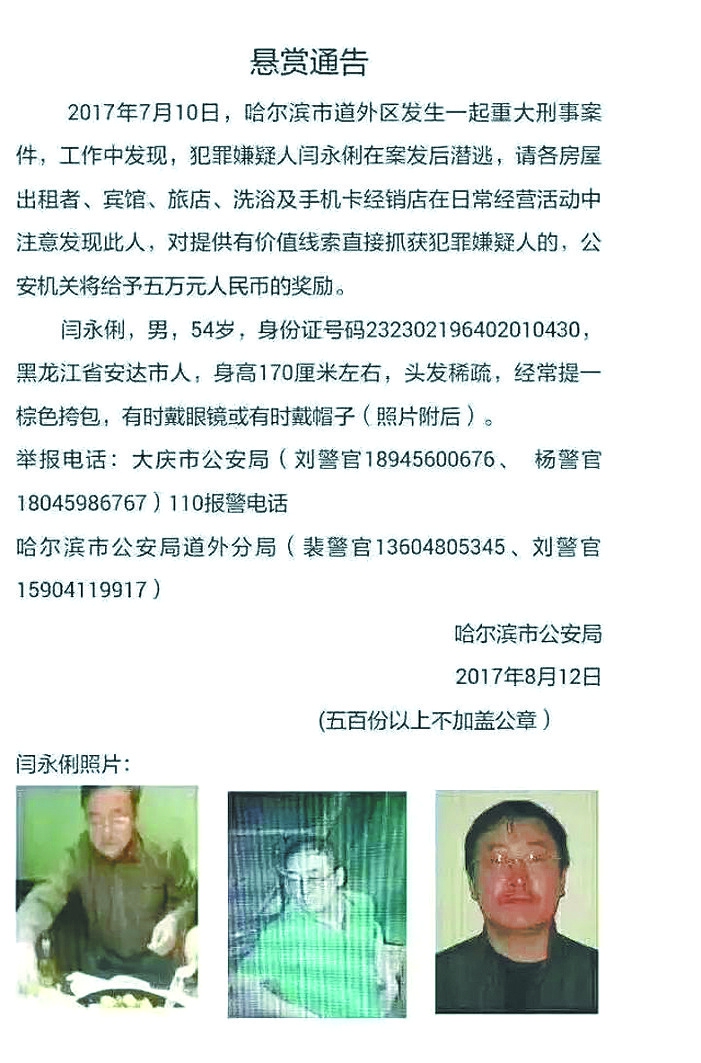 悬赏通告

2017年7月10日，哈尔滨市道外区发生一起重大刑事案件，工作中发现，犯罪嫌疑人闫永俐在案发后潜逃，请各房屋出租者、宾馆、旅店、洗浴及手机卡经销店在日常经营活动中注意发现此人，对提供有价值线索直接抓获犯罪嫌疑人的，公安机关将给予五万元人民币的奖励。

闫永俐，男，54岁，身份证号码232302196402010430，黑龙江省安达市人，身高170厘米左右，头发稀疏，经常提一棕色挎包，有时戴眼镜或有时戴帽子（照片附后）。

举报电话：大庆市公安局（刘警官18945600676、 杨警官18045986767）110报警电话

哈尔滨市公安局道外分局（裴警官13604805345、刘警官15904119917）

哈尔滨市公安局

2017年8月12日

(五百份以上不加盖公章)

闫永俐照片：